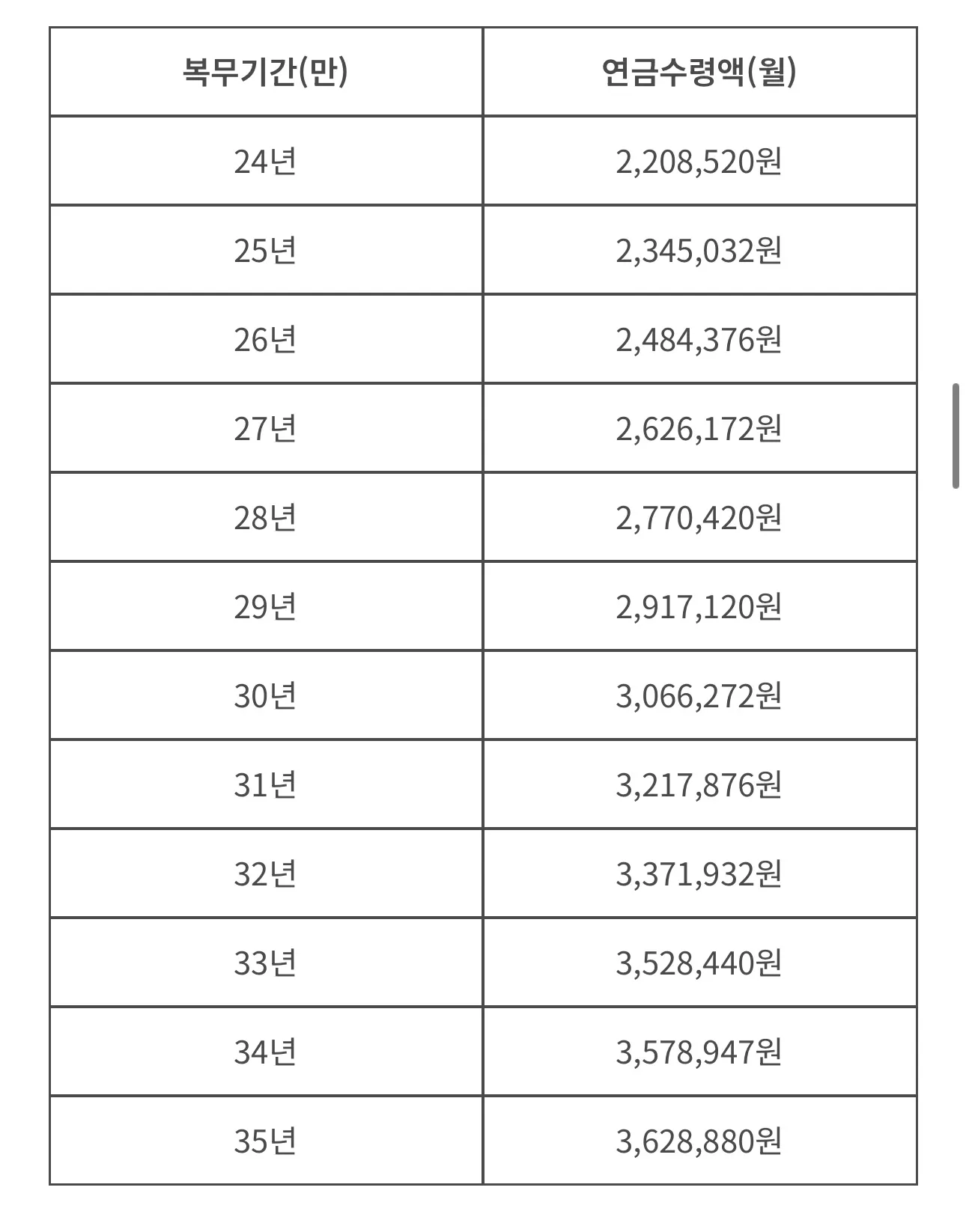 | 복무기간(만) | 연금수령액(월) |
|---|---|
| 24년 | 2,208,520원 |
| 25년 | 2,345,032원 |
| 26년 | 2,484,376원 |
| 27년 | 2,626,172원 |
| 28년 | 2,770,420원 |
| 29년 | 2,917,120원 |
| 30년 | 3,066,272원 |
| 31년 | 3,217,876원 |
| 32년 | 3,371,932원 |
| 33년 | 3,528,440원 |
| 34년 | 3,578,947원 |
| 35년 | 3,628,880원 |